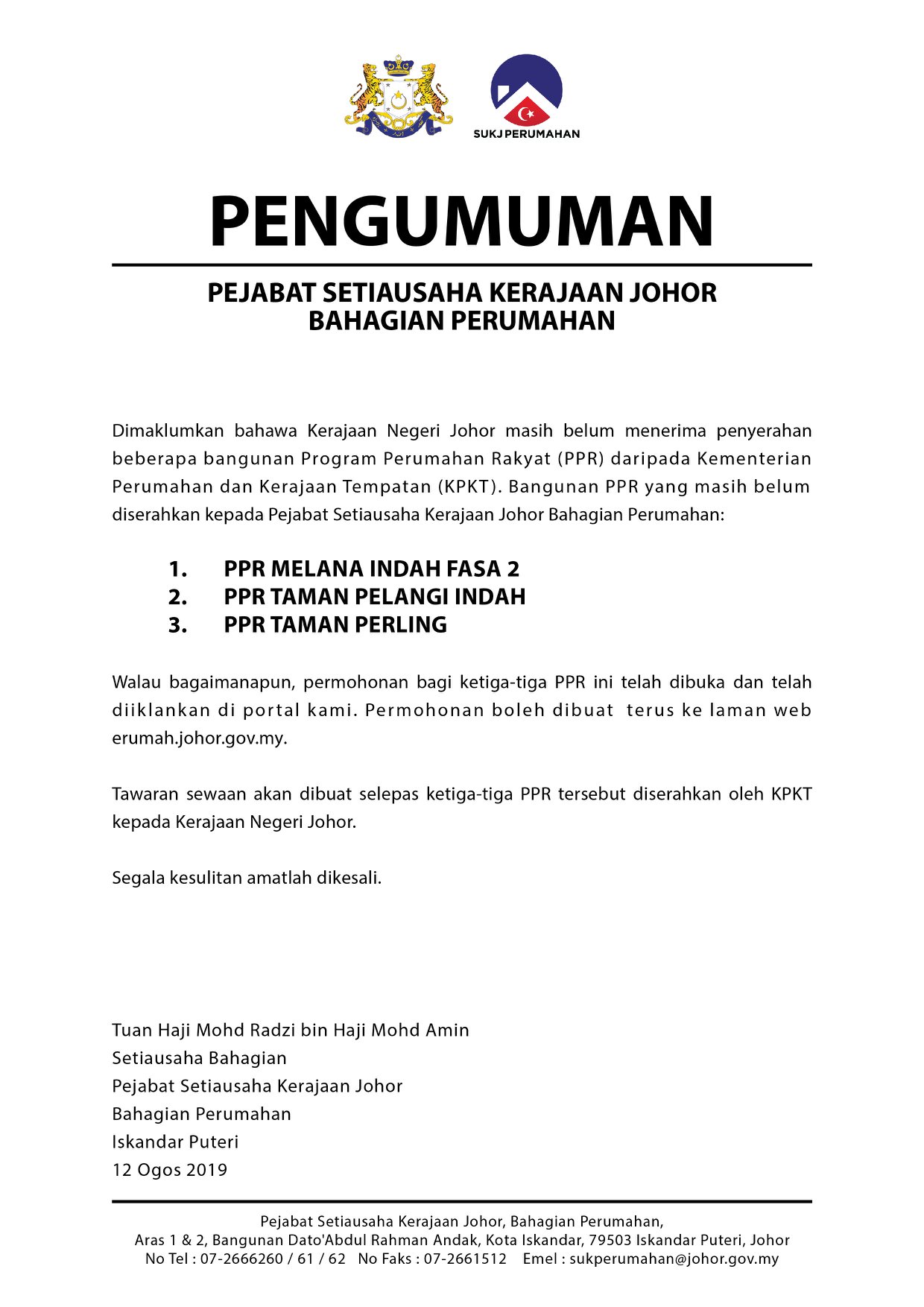 SUKJ PERUMAHAN

PENGUMUMAN

PEJABAT SETIAUSAHA KERAJAAN JOHOR
BAHAGIAN PERUMAHAN

Dimaklumkan bahawa Kerajaan Negeri Johor masih belum menerima penyerahan beberapa bangunan Program Perumahan Rakyat (PPR) daripada Kementerian Perumahan dan Kerajaan Tempatan (KPKT). Bangunan PPR yang masih belum diserahkan kepada Pejabat Setiausaha Kerajaan Johor Bahagian Perumahan:

1. PPR MELANA INDAH FASA 2
2. PPR TAMAN PELANGI INDAH
3. PPR TAMAN PERLING

Walau bagaimanapun, permohonan bagi ketiga-tiga PPR ini telah dibuka dan telah diiklankan di portal kami. Permohonan boleh dibuat terus ke laman web erumah.johor.gov.my.

Tawaran sewaan akan dibuat selepas ketiga-tiga PPR tersebut diserahkan oleh KPKT kepada Kerajaan Negeri Johor.

Segala kesulitan amatlah dikesali.

Tuan Haji Mohd Radzi bin Haji Mohd Amin
Setiausaha Bahagian
Pejabat Setiausaha Kerajaan Johor
Bahagian Perumahan
Iskandar Puteri
12 Ogos 2019

Pejabat Setiausaha Kerajaan Johor, Bahagian Perumahan,
Aras 1 & 2, Bangunan Dato'Abdul Rahman Andak, Kota Iskandar, 79503 Iskandar Puteri, Johor
No Tel : 07-2666260 / 61 / 62 No Faks : 07-2661512 Emel : sukperumahan@johor.gov.my